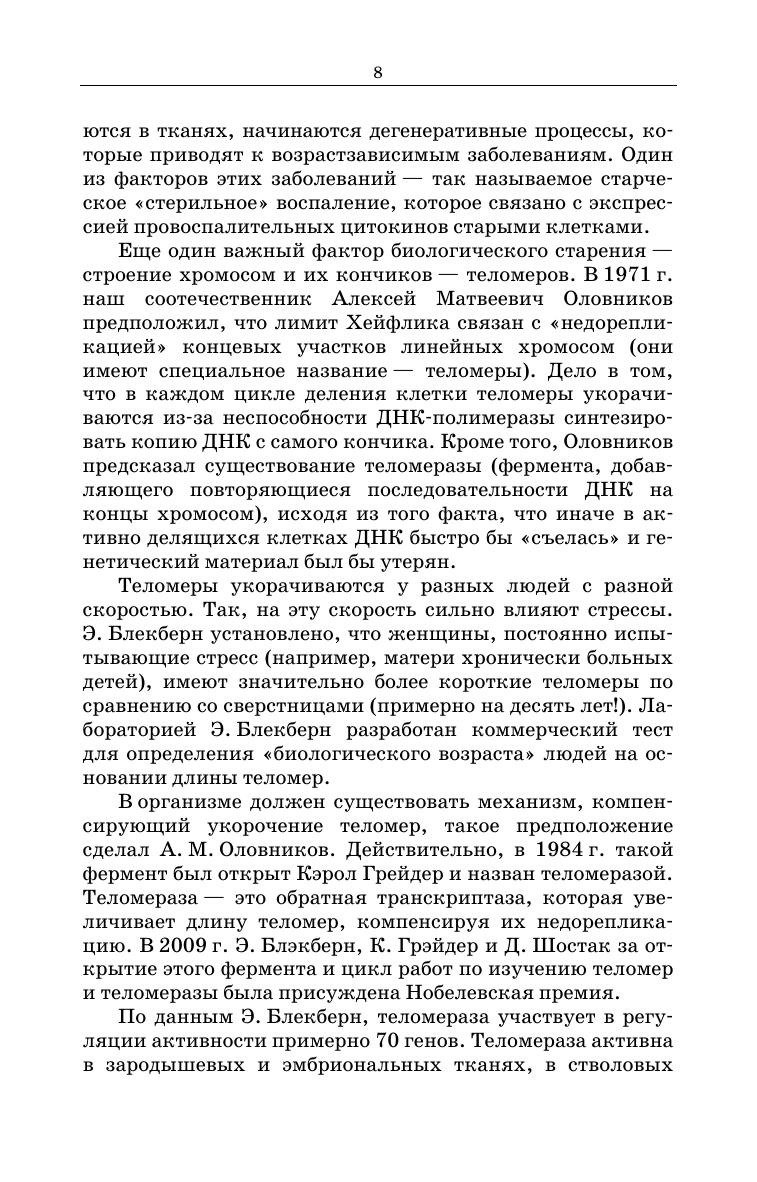 8

ются в тканях, начинаются дегенеративные процессы, которые приводят к возрастзависимым заболеваниям. Один из факторов этих заболеваний — так называемое старческое «стерильное» воспаление, которое связано с экспрессией провоспалительных цитокинов старыми клетками.

Еще один важный фактор биологического старения — строение хромосом и их кончиков — теломеров. В 1971 г. наш соотечественник Алексей Матвеевич Оловников предположил, что лимит Хейфлика связан с «недорепликацией» концевых участков линейных хромосом (они имеют специальное название — теломеры). Дело в том, что в каждом цикле деления клетки теломеры укорачиваются из-за неспособности ДНК-полимеразы синтезировать копию ДНК с самого кончика. Кроме того, Оловников предсказал существование теломеразы (фермента, добавляющего повторяющиеся последовательности ДНК на концы хромосом), исходя из того факта, что иначе в активно делящихся клетках ДНК быстро бы «съелась» и генетический материал был бы утерян.

Теломеры укорачиваются у разных людей с разной скоростью. Так, на эту скорость сильно влияют стрессы. Э. Блекберн установлено, что женщины, постоянно испытывающие стресс (например, матери хронически больных детей), имеют значительно более короткие теломеры по сравнению со сверстницами (примерно на десять лет!). Лабораторией Э. Блекберн разработан коммерческий тест для определения «биологического возраста» людей на основании длины теломер.

В организме должен существовать механизм, компенсирующий укорочение теломер, такое предположение сделал А. М. Оловников. Действительно, в 1984 г. такой фермент был открыт Кэрол Грейдер и назван теломеразой. Теломераза — это обратная транскриптаза, которая увеличивает длину теломер, компенсируя их недорепликацию. В 2009 г. Э. Блэкберн, К. Грэйдер и Д. Шостак за открытие этого фермента и цикл работ по изучению теломер и теломеразы была присуждена Нобелевская премия.

По данным Э. Блекберн, теломераза участвует в регуляции активности примерно 70 генов. Теломераза активна в зародышевых и эмбриональных тканях, в стволовых